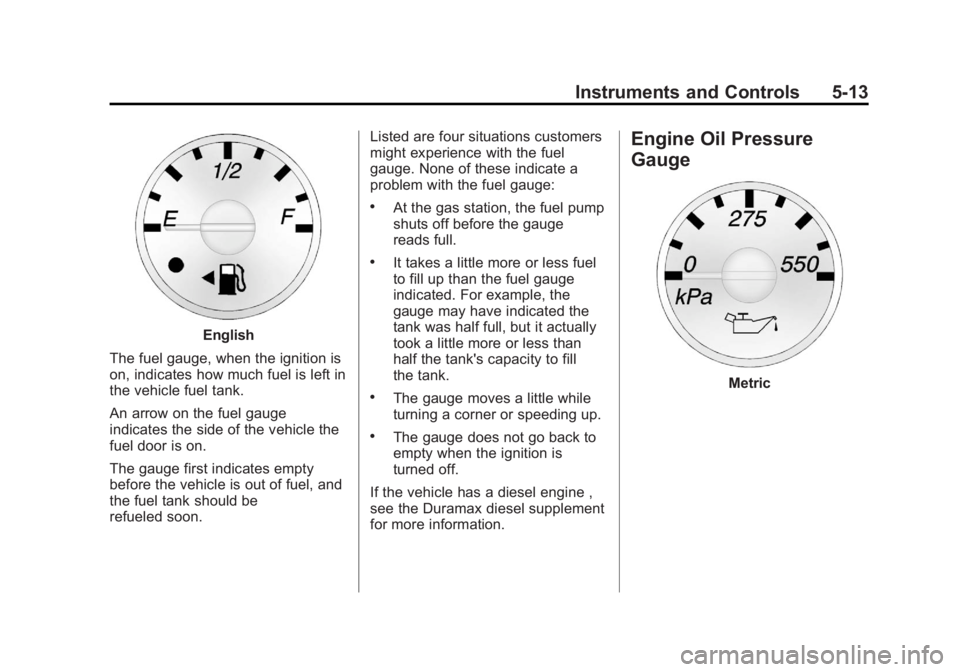 Instruments and Controls 5-13

1/2

E F

English

The fuel gauge, when the ignition is on, indicates how much fuel is left in the vehicle fuel tank.

An arrow on the fuel gauge indicates the side of the vehicle the fuel door is on.

The gauge first indicates empty before the vehicle is out of fuel, and the fuel tank should be refueled soon.

Listed are four situations customers might experience with the fuel gauge. None of these indicate a problem with the fuel gauge:

• At the gas station, the fuel pump shuts off before the gauge reads full.

• It takes a little more or less fuel to fill up than the fuel gauge indicated. For example, the gauge may have indicated the tank was half full, but it actually took a little more or less than half the tank's capacity to fill the tank.

• The gauge moves a little while turning a corner or speeding up.

• The gauge does not go back to empty when the ignition is turned off.

If the vehicle has a diesel engine , see the Duramax diesel supplement for more information.

Engine Oil Pressure Gauge

275

0 550

kPa

Metric

carmanualsonline.info